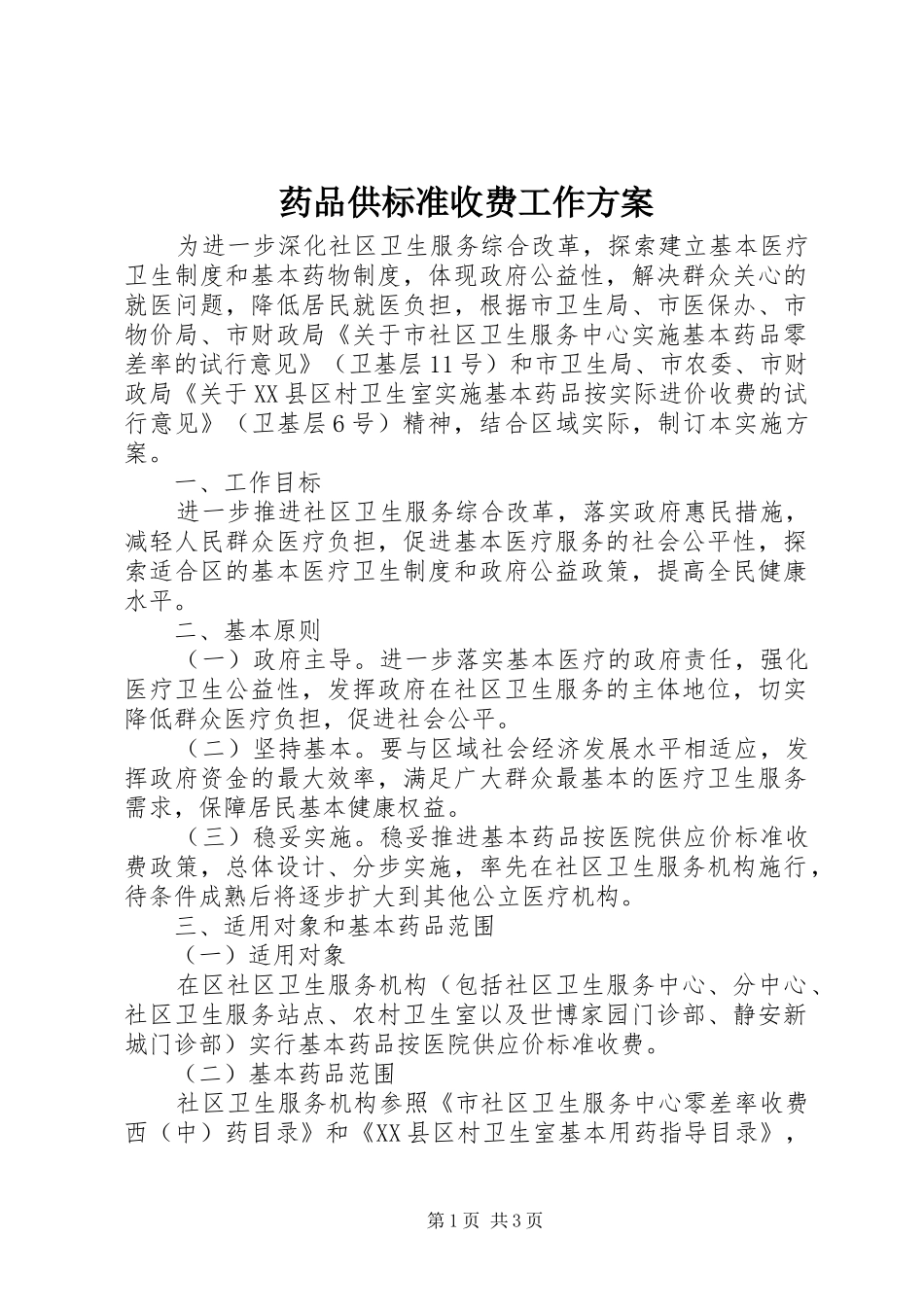 药品供标准收费工作方案

为进一步深化社区卫生服务综合改革，探索建立基本医疗卫生制度和基本药物制度，体现政府公益性，解决群众关心的就医问题，降低居民就医负担，根据市卫生局、市医保办、市物价局、市财政局《关于市社区卫生服务中心实施基本药品零差率的试行意见》（卫基层11号）和市卫生局、市农委、市财政局《关于XX县区村卫生室实施基本药品按实际进价收费的试行意见》（卫基层6号）精神，结合区域实际，制订本实施方案。

一、工作目标

进一步推进社区卫生服务综合改革，落实政府惠民措施，减轻人民群众医疗负担，促进基本医疗服务的社会公平性，探索适合区的基本医疗卫生制度和政府公益政策，提高全民健康水平。

二、基本原则

（一）政府主导。进一步落实基本医疗的政府责任，强化医疗卫生公益性，发挥政府在社区卫生服务的主体地位，切实降低群众医疗负担，促进社会公平。

（二）坚持基本。要与区域社会经济发展水平相适应，发挥政府资金的最大效率，满足广大群众最基本的医疗卫生服务需求，保障居民基本健康权益。

（三）稳妥实施。稳妥推进基本药品按医院供应价标准收费政策，总体设计、分步实施，率先在社区卫生服务机构施行，待条件成熟后将逐步扩大到其他公立医疗机构。

三、适用对象和基本药品范围

（一）适用对象

在区社区卫生服务机构（包括社区卫生服务中心、分中心、社区卫生服务站点、农村卫生室以及世博家园门诊部、静安新城门诊部）实行基本药品按医院供应价标准收费。

（二）基本药品范围

社区卫生服务机构参照《市社区卫生服务中心零差率收费西（中）药目录》和《XX县区村卫生室基本用药指导目录》，

第1页 共3页